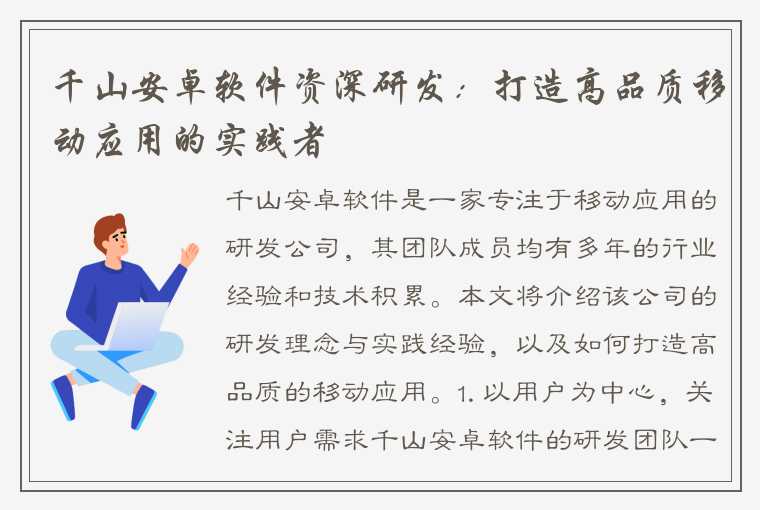 千山安卓软件资深研发：打造高品质移动应用的实践者

千山安卓软件是一家专注于移动应用的研发公司，其团队成员均有多年的行业经验和技术积累。本文将介绍该公司的研发理念与实践经验，以及如何打造高品质的移动应用。1. 以用户为中心，关注用户需求千山安卓软件的研发团队一